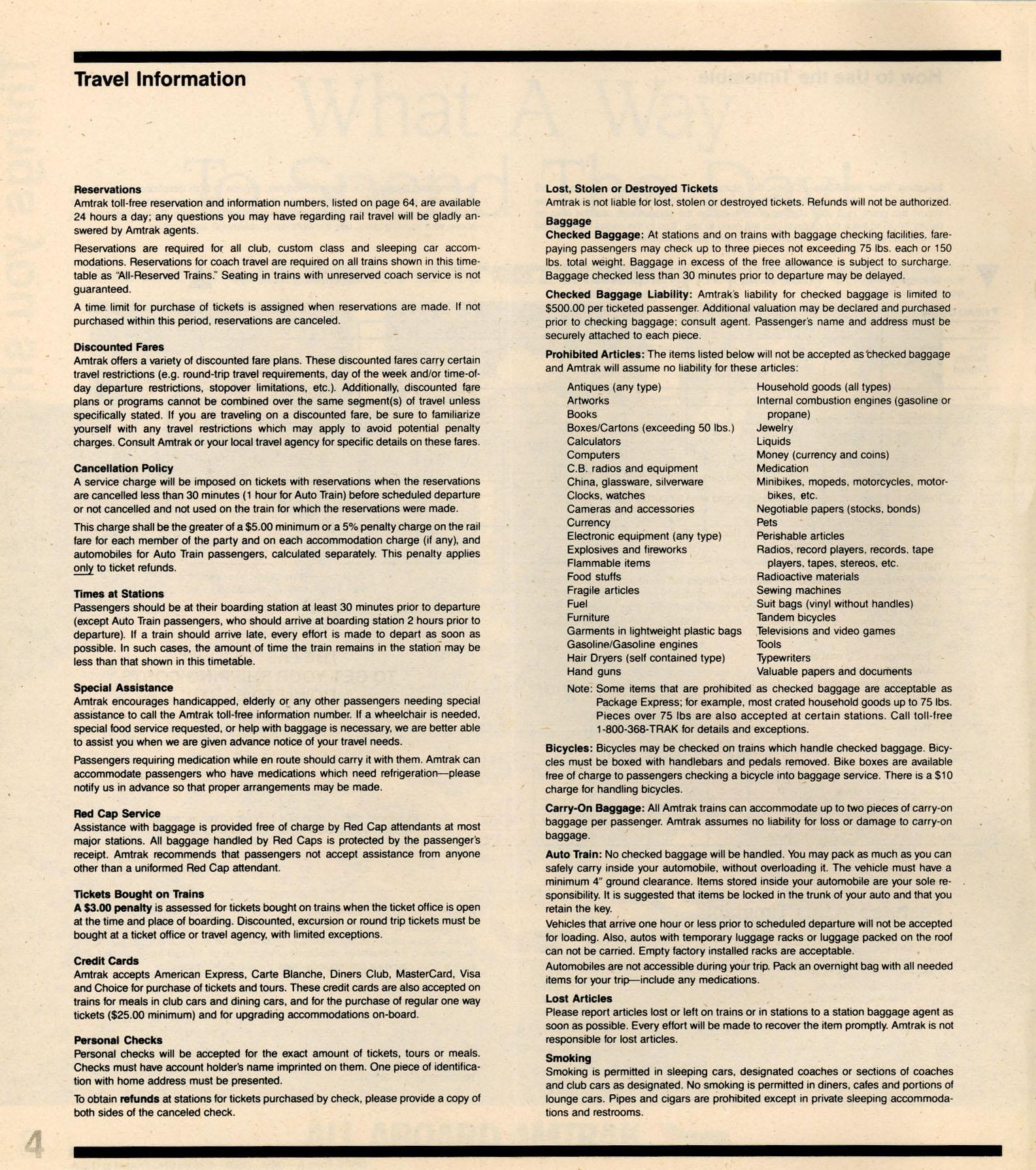 Travel Information

Reservations
Amtrak toll-free reservation and information numbers, listed on page 64, are available 24 hours a day; any questions you may have regarding rail travel will be gladly answered by Amtrak agents.

Reservations are required for all club, custom class and sleeping car accommodations. Reservations for coach travel are required on all trains shown in this timetable as "All-Reserved Trains." Seating in trains with unreserved coach service is not guaranteed.

A time limit for purchase of tickets is assigned when reservations are made. If not purchased within this period, reservations are canceled.

Discounted Fares
Amtrak offers a variety of discounted fare plans. These discounted fares carry certain travel restrictions (e.g. round-trip travel requirements, day of the week and/or time-of-day departure restrictions, stopover limitations, etc.). Additionally, discounted fare plans or programs cannot be combined over the same segment(s) of travel unless specifically stated. If you are traveling on a discounted fare, be sure to familiarize yourself with any travel restrictions which may apply to avoid potential penalty charges. Consult Amtrak or your local travel agency for specific details on these fares.

Cancellation Policy
A service charge will be imposed on tickets with reservations when the reservations are cancelled less than 30 minutes (1 hour for Auto Train) before scheduled departure or not cancelled and not used on the train for which the reservations were made.

This charge shall be the greater of a $5.00 minimum or a 5% penalty charge on the rail fare for each member of the party and on each accommodation charge (if any), and automobiles for Auto Train passengers, calculated separately. This penalty applies only to ticket refunds.

Times at Stations
Passengers should be at their boarding station at least 30 minutes prior to departure (except Auto Train passengers, who should arrive at boarding station 2 hours prior to departure). If a train should arrive late, every effort is made to depart as soon as possible. In such cases, the amount of time the train remains in the station may be less than that shown in this timetable.

Special Assistance
Amtrak encourages handicapped, elderly or any other passengers needing special assistance to call the Amtrak toll-free information number. If a wheelchair is needed, special food service requested, or help with baggage is necessary, we are better able to assist you when we are given advance notice of your travel needs.

Passengers requiring medication while en route should carry it with them. Amtrak can accommodate passengers who have medications which need refrigeration—please notify us in advance so that proper arrangements may be made.

Red Cap Service
Assistance with baggage is provided free of charge by Red Cap attendants at most major stations. All baggage handled by Red Caps is protected by the passenger's receipt. Amtrak recommends that passengers not accept assistance from anyone other than a uniformed Red Cap attendant.

Tickets Bought on Trains
A $3.00 penalty is assessed for tickets bought on trains when the ticket office is open at the time and place of boarding. Discounted, excursion or round trip tickets must be bought at a ticket office or travel agency, with limited exceptions.

Credit Cards
Amtrak accepts American Express, Carte Blanche, Diners Club, MasterCard, Visa and Choice for purchase of tickets and tours. These credit cards are also accepted on trains for meals in club cars and dining cars, and for the purchase of regular one way tickets ($25.00 minimum) and for upgrading accommodations on-board.

Personal Checks
Personal checks will be accepted for the exact amount of tickets, tours or meals. Checks must have account holder's name imprinted on them. One piece of identification with home address must be presented.

To obtain refunds at stations for tickets purchased by check, please provide a copy of both sides of the canceled check.

Lost, Stolen or Destroyed Tickets
Amtrak is not liable for lost, stolen or destroyed tickets. Refunds will not be authorized.

Baggage
Checked Baggage: At stations and on trains with baggage checking facilities, fare-paying passengers may check up to three pieces not exceeding 75 lbs. each or 150 lbs. total weight. Baggage in excess of the free allowance is subject to surcharge. Baggage checked less than 30 minutes prior to departure may be delayed.

Checked Baggage Liability: Amtrak's liability for checked baggage is limited to $500.00 per ticketed passenger. Additional valuation may be declared and purchased prior to checking baggage; consult agent. Passenger's name and address must be securely attached to each piece.

Prohibited Articles: The items listed below will not be accepted as checked baggage and Amtrak will assume no liability for these articles:

Antiques (any type)
Artworks
Books
Boxes/Cartons (exceeding 50 lbs.)
Calculators
Computers
C.B. radios and equipment
China, glassware, silverware
Clocks, watches
Cameras and accessories
Currency
Electronic equipment (any type)
Explosives and fireworks
Flammable items
Food stuffs
Fragile articles
Fuel
Furniture
Garments in lightweight plastic bags
Gasoline/Gasoline engines
Hair Dryers (self contained type)
Hand guns

Household goods (all types)
Internal combustion engines (gasoline or propane)
Jewelry
Liquids
Money (currency and coins)
Medication
Minibikes, mopeds, motorcycles, motorbikes, etc.
Negotiable papers (stocks, bonds)
Pets
Perishable articles
Radios, record players, records, tape players, tapes, stereos, etc.
Radioactive materials
Sewing machines
Suit bags (vinyl without handles)
Tandem bicycles
Televisions and video games
Tools
Typewriters
Valuable papers and documents

Note: Some items that are prohibited as checked baggage are acceptable as Package Express; for example, most crated household goods up to 75 lbs. Pieces over 75 lbs are also accepted at certain stations. Call toll-free 1-800-368-TRAK for details and exceptions.

Bicycles: Bicycles may be checked on trains which handle checked baggage. Bicycles must be boxed with handlebars and pedals removed. Bike boxes are available free of charge to passengers checking a bicycle into baggage service. There is a $10 charge for handling bicycles.

Carry-On Baggage: All Amtrak trains can accommodate up to two pieces of carry-on baggage per passenger. Amtrak assumes no liability for loss or damage to carry-on baggage.

Auto Train: No checked baggage will be handled. You may pack as much as you can safely carry inside your automobile, without overloading it. The vehicle must have a minimum 4" ground clearance. Items stored inside your automobile are your sole responsibility. It is suggested that items be locked in the trunk of your auto and that you retain the key.
Vehicles that arrive one hour or less prior to scheduled departure will not be accepted for loading. Also, autos with temporary luggage racks or luggage packed on the roof can not be carried. Empty factory installed racks are acceptable.
Automobiles are not accessible during your trip. Pack an overnight bag with all needed items for your trip—include any medications.

Lost Articles
Please report articles lost or left on trains or in stations to a station baggage agent as soon as possible. Every effort will be made to recover the item promptly. Amtrak is not responsible for lost articles.

Smoking
Smoking is permitted in sleeping cars, designated coaches or sections of coaches and club cars as designated. No smoking is permitted in diners, cafes and portions of lounge cars. Pipes and cigars are prohibited except in private sleeping accommodations and restrooms.

4